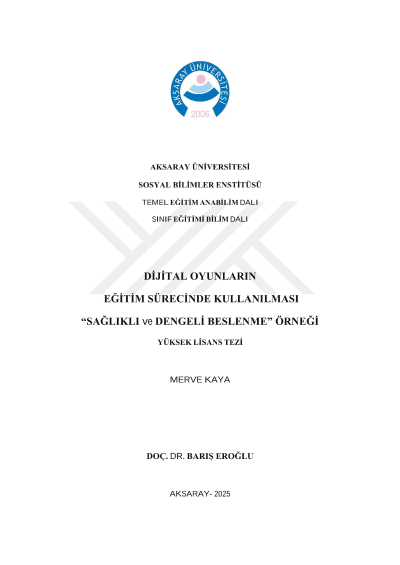 AKSARAY ÜNİVERSİTESİ
2006

AKSARAY ÜNİVERSİTESİ

SOSYAL BİLİMLER ENSTİTÜSÜ

TEMEL EĞİTİM ANABİLİM DALI

SINIF EĞİTİMİ BİLİM DALI

DİJİTAL OYUNLARIN

EĞİTİM SÜRECİNDE KULLANILMASI

"SAĞLIKLI ve DENGELİ BESLENME" ÖRNEĞİ

YÜKSEK LİSANS TEZİ

MERVE KAYA

DOÇ. DR. BARIŞ EROĞLU

AKSARAY- 2025